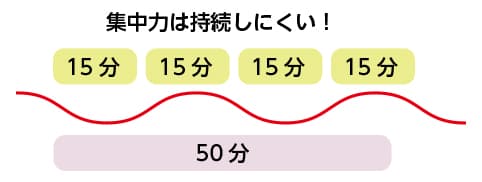 集中力は持続しにくい！

15分 15分 15分 15分

50分